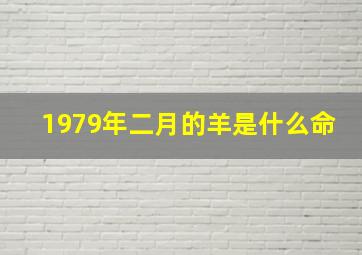 1979年二月的羊是什么命